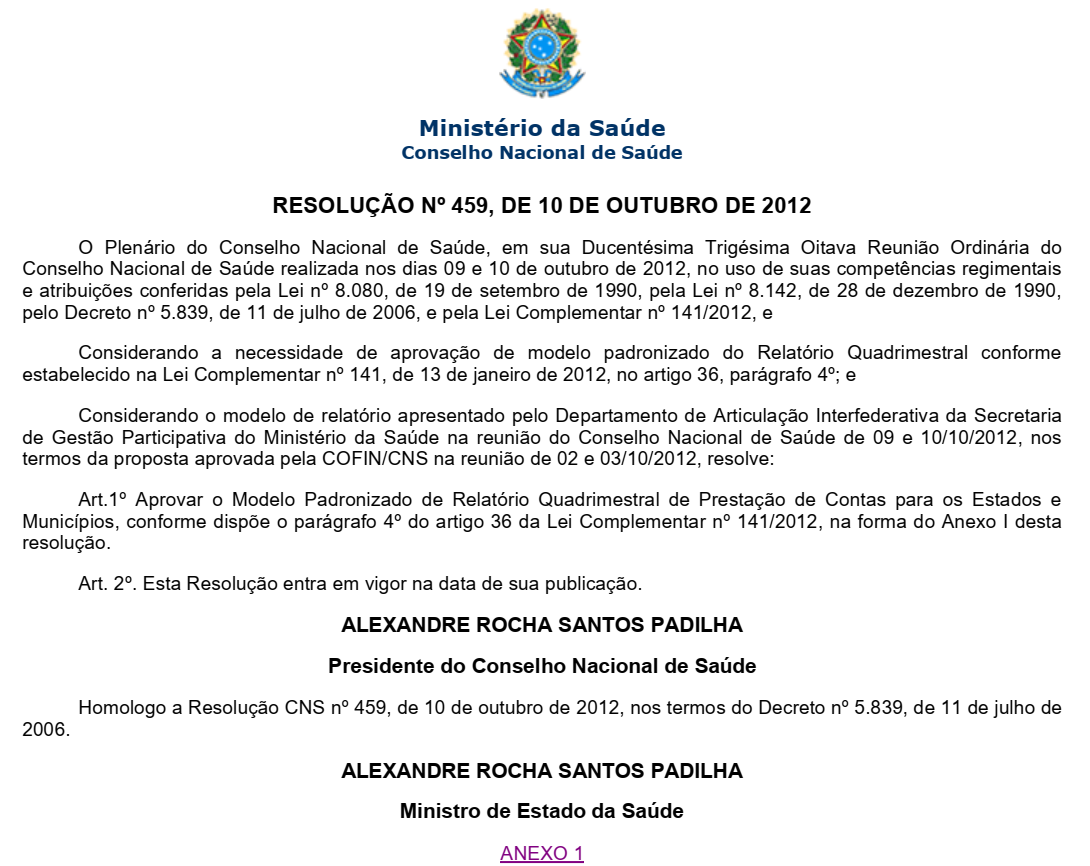 Ministério da Saúde
Conselho Nacional de Saúde

RESOLUÇÃO Nº 459, DE 10 DE OUTUBRO DE 2012

O Plenário do Conselho Nacional de Saúde, em sua Ducentésima Trigésima Oitava Reunião Ordinária do Conselho Nacional de Saúde realizada nos dias 09 e 10 de outubro de 2012, no uso de suas competências regimentais e atribuições conferidas pela Lei nº 8.080, de 19 de setembro de 1990, pela Lei nº 8.142, de 28 de dezembro de 1990, pelo Decreto nº 5.839, de 11 de julho de 2006, e pela Lei Complementar nº 141/2012, e

Considerando a necessidade de aprovação de modelo padronizado do Relatório Quadrimestral conforme estabelecido na Lei Complementar nº 141, de 13 de janeiro de 2012, no artigo 36, parágrafo 4º; e

Considerando o modelo de relatório apresentado pelo Departamento de Articulação Interfederativa da Secretaria de Gestão Participativa do Ministério da Saúde na reunião do Conselho Nacional de Saúde de 09 e 10/10/2012, nos termos da proposta aprovada pela COFIN/CNS na reunião de 02 e 03/10/2012, resolve:

Art.1º Aprovar o Modelo Padronizado de Relatório Quadrimestral de Prestação de Contas para os Estados e Municípios, conforme dispõe o parágrafo 4º do artigo 36 da Lei Complementar nº 141/2012, na forma do Anexo I desta resolução.

Art. 2º. Esta Resolução entra em vigor na data de sua publicação.

ALEXANDRE ROCHA SANTOS PADILHA

Presidente do Conselho Nacional de Saúde

Homologo a Resolução CNS nº 459, de 10 de outubro de 2012, nos termos do Decreto nº 5.839, de 11 de julho de 2006.

ALEXANDRE ROCHA SANTOS PADILHA

Ministro de Estado da Saúde

ANEXO 1